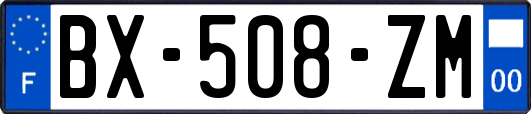 F

BX-508-ZM

00